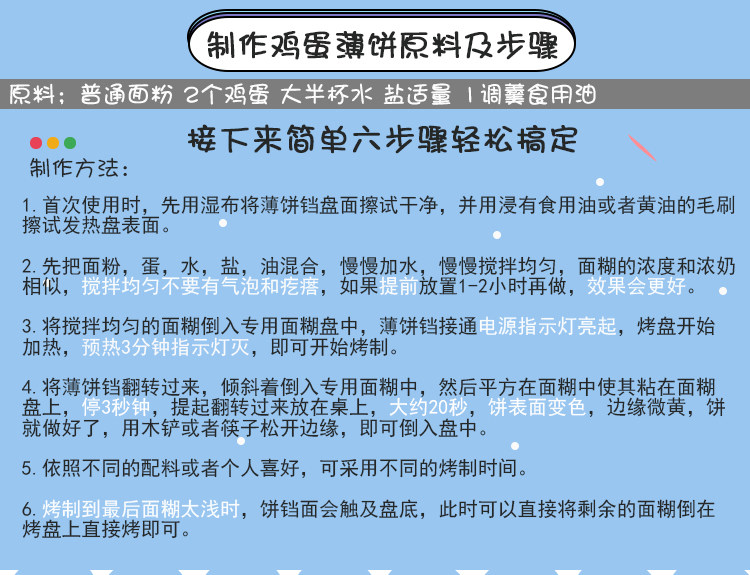 制作鸡蛋薄饼原料及步骤

原料：普通面粉 2个鸡蛋 大半杯水 盐适量 1调羹食用油

接下来简单六步骤轻松搞定

制作方法：

1. 首次使用时，先用湿布将薄饼铛盘面擦试干净，并用浸有食用油或者黄油的毛刷擦试发热盘表面。

2. 先把面粉，蛋，水，盐，油混合，慢慢加水，慢慢搅拌均匀，面糊的浓度和浓奶相似，搅拌均匀不要有气泡和疙瘩，如果提前放置1-2小时再做，效果会更好。

3. 将搅拌均匀的面糊倒入专用面糊盘中，薄饼铛接通电源指示灯亮起，烤盘开始加热，预热3分钟指示灯灭，即可开始烤制。

4. 将薄饼铛翻转过来，倾斜着倒入专用面糊中，然后平方在面糊中使其粘在面糊盘上，停3秒钟，提起翻转过来放在桌上，大约20秒，饼表面变色，边缘微黄，饼就做好了，用木铲或者筷子松开边缘，即可倒入盘中。

5. 依照不同的配料或者个人喜好，可采用不同的烤制时间。

6. 烤制到最后面糊太浅时，饼铛面会触及盘底，此时可以直接将剩余的面糊倒在烤盘上直接烤即可。